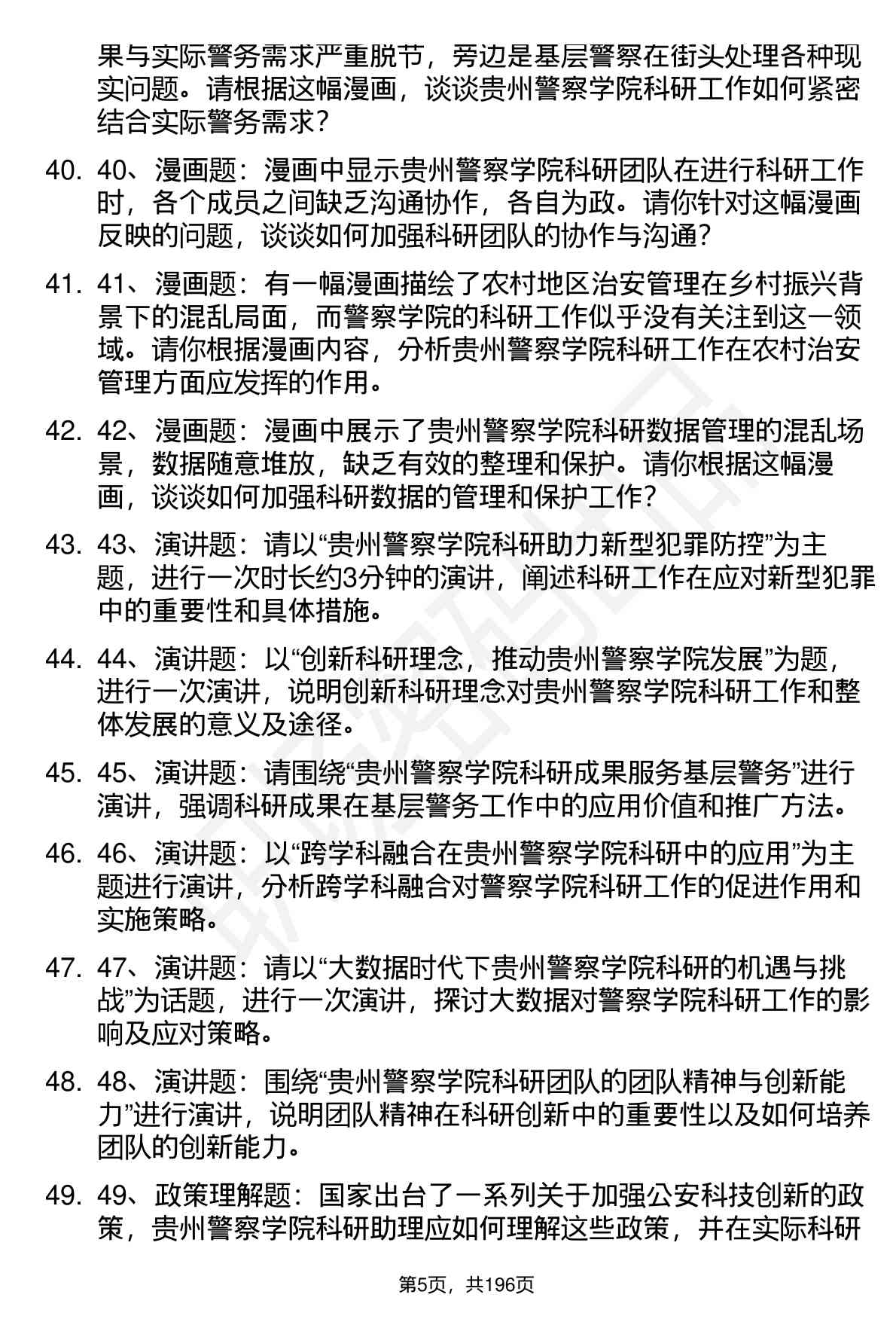 果与实际警务需求严重脱节，旁边是基层警察在街头处理各种现实问题。请根据这幅漫画，谈谈贵州警察学院科研工作如何紧密结合实际警务需求？

40. 40、漫画题：漫画中显示贵州警察学院科研团队在进行科研工作时，各个成员之间缺乏沟通协作，各自为政。请你针对这幅漫画反映的问题，谈谈如何加强科研团队的协作与沟通？

41. 41、漫画题：有一幅漫画描绘了农村地区治安管理在乡村振兴背景下的混乱局面，而警察学院的科研工作似乎没有关注到这一领域。请你根据漫画内容，分析贵州警察学院科研工作在农村治安管理方面应发挥的作用。

42. 42、漫画题：漫画中展示了贵州警察学院科研数据管理的混乱场景，数据随意堆放，缺乏有效的整理和保护。请你根据这幅漫画，谈谈如何加强科研数据的管理和保护工作？

43. 43、演讲题：请以“贵州警察学院科研助力新型犯罪防控”为主题，进行一次时长约3分钟的演讲，阐述科研工作在应对新型犯罪中的重要性和具体措施。

44. 44、演讲题：以“创新科研理念，推动贵州警察学院发展”为题，进行一次演讲，说明创新科研理念对贵州警察学院科研工作和整体发展的意义及途径。

45. 45、演讲题：请围绕“贵州警察学院科研成果服务基层警务”进行演讲，强调科研成果在基层警务工作中的应用价值和推广方法。

46. 46、演讲题：以“跨学科融合在贵州警察学院科研中的应用”为主题进行演讲，分析跨学科融合对警察学院科研工作的促进作用和实施策略。

47. 47、演讲题：请以“大数据时代下贵州警察学院科研的机遇与挑战”为话题，进行一次演讲，探讨大数据对警察学院科研工作的影响及应对策略。

48. 48、演讲题：围绕“贵州警察学院科研团队的团队精神与创新能力”进行演讲，说明团队精神在科研创新中的重要性以及如何培养团队的创新能力。

49. 49、政策理解题：国家出台了一系列关于加强公安科技创新的政策，贵州警察学院科研助理应如何理解这些政策，并在实际科研

第5页，共196页